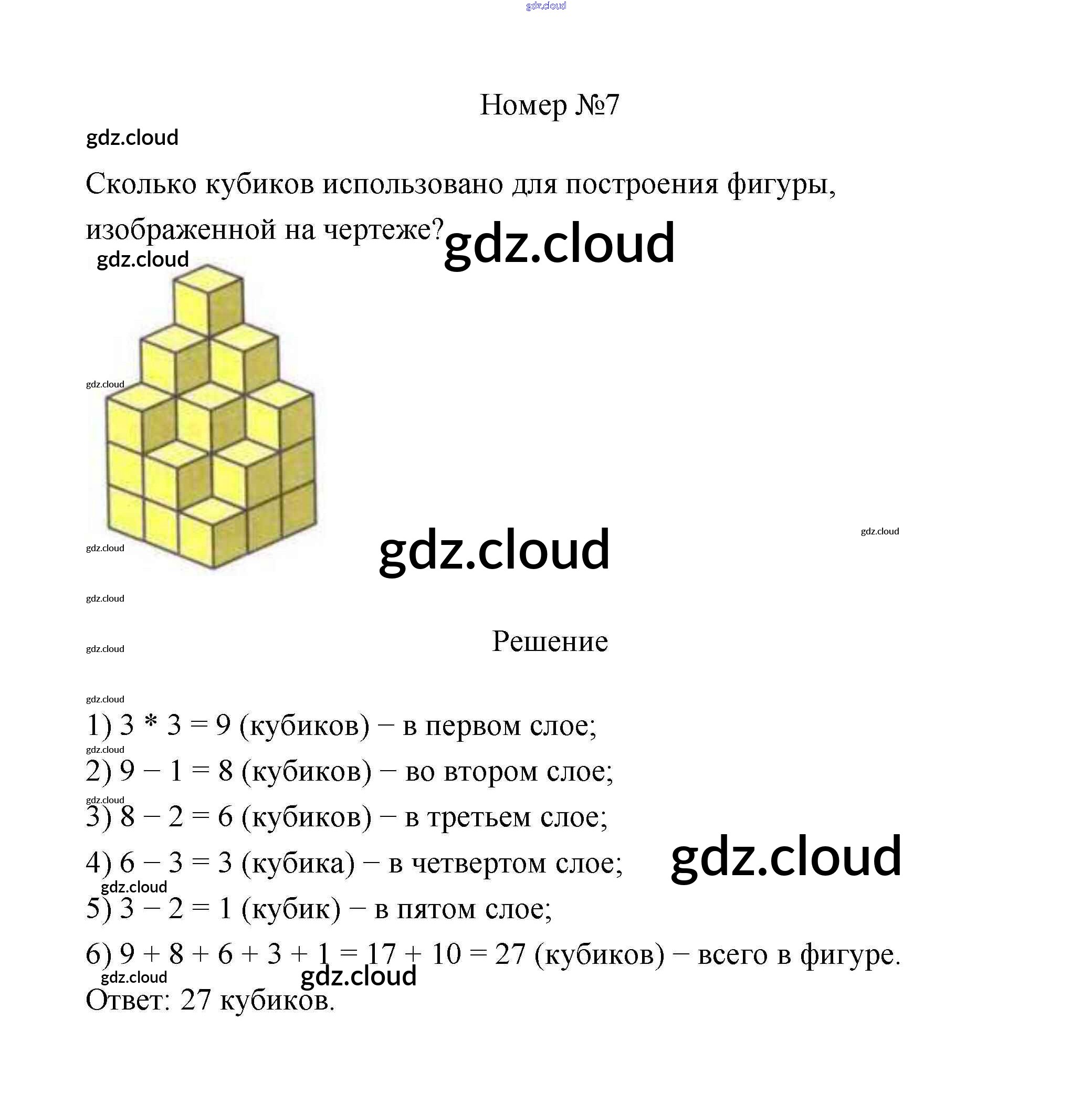 Номер №7

Сколько кубиков использовано для построения фигуры, изображенной на чертеже?

Решение

1) 3 * 3 = 9 (кубиков) − в первом слое;
2) 9 − 1 = 8 (кубиков) − во втором слое;
3) 8 − 2 = 6 (кубиков) − в третьем слое;
4) 6 − 3 = 3 (кубика) − в четвертом слое;
5) 3 − 2 = 1 (кубик) − в пятом слое;
6) 9 + 8 + 6 + 3 + 1 = 17 + 10 = 27 (кубиков) − всего в фигуре.
Ответ: 27 кубиков.

gdz.cloud